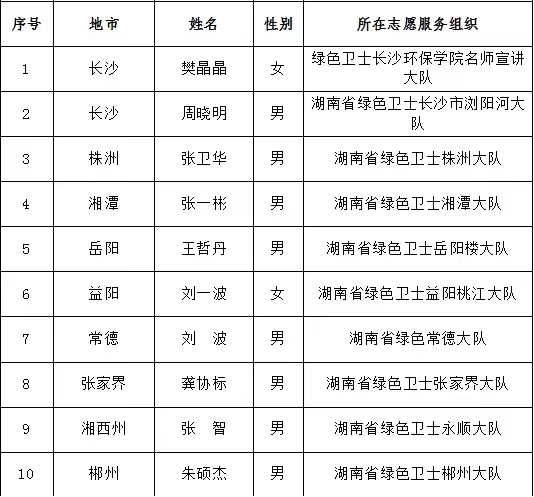 | 序号 | 地市 | 姓名 | 性别 | 所在志愿服务组织 |
|---|---|---|---|---|
| 1 | 长沙 | 樊晶晶 | 女 | 绿色卫士长沙环保学院名师宣讲大队 |
| 2 | 长沙 | 周晓明 | 男 | 湖南省绿色卫士长沙市浏阳河大队 |
| 3 | 株洲 | 张卫华 | 男 | 湖南省绿色卫士株洲大队 |
| 4 | 湘潭 | 张一彬 | 男 | 湖南省绿色卫士湘潭大队 |
| 5 | 岳阳 | 王哲丹 | 男 | 湖南省绿色卫士岳阳楼大队 |
| 6 | 益阳 | 刘一波 | 女 | 湖南省绿色卫士益阳桃江大队 |
| 7 | 常德 | 刘　波 | 男 | 湖南省绿色常德大队 |
| 8 | 张家界 | 龚协标 | 男 | 湖南省绿色卫士张家界大队 |
| 9 | 湘西州 | 张　智 | 男 | 湖南省绿色卫士永顺大队 |
| 10 | 郴州 | 朱硕杰 | 男 | 湖南省绿色卫士郴州大队 |